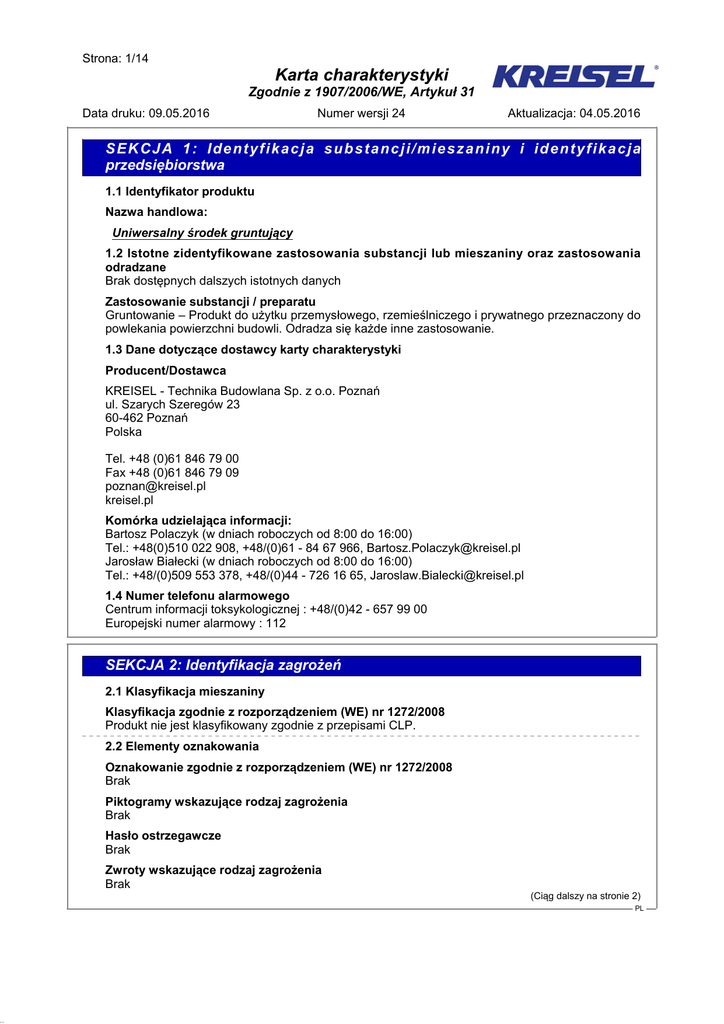 Strona: 1/14

Karta charakterystyki
Zgodnie z 1907/2006/WE, Artykuł 31

KREISEL®

Data druku: 09.05.2016    Numer wersji 24    Aktualizacja: 04.05.2016

SEKCJA 1: Identyfikacja substancji/mieszaniny i identyfikacja przedsiębiorstwa

1.1 Identyfikator produktu

Nazwa handlowa:

Uniwersalny środek gruntujący

1.2 Istotne zidentyfikowane zastosowania substancji lub mieszaniny oraz zastosowania odradzane
Brak dostępnych dalszych istotnych danych

Zastosowanie substancji / preparatu
Gruntowanie – Produkt do użytku przemysłowego, rzemieślniczego i prywatnego przeznaczony do powlekania powierzchni budowli. Odradza się każde inne zastosowanie.

1.3 Dane dotyczące dostawcy karty charakterystyki

Producent/Dostawca

KREISEL - Technika Budowlana Sp. z o.o. Poznań
ul. Szarych Szeregów 23
60-462 Poznań
Polska

Tel. +48 (0)61 846 79 00
Fax +48 (0)61 846 79 09
poznan@kreisel.pl
kreisel.pl

Komórka udzielająca informacji:
Bartosz Polaczyk (w dniach roboczych od 8:00 do 16:00)
Tel.: +48(0)510 022 908, +48/(0)61 - 84 67 966, Bartosz.Polaczyk@kreisel.pl
Jarosław Białecki (w dniach roboczych od 8:00 do 16:00)
Tel.: +48/(0)509 553 378, +48/(0)44 - 726 16 65, Jaroslaw.Bialecki@kreisel.pl

1.4 Numer telefonu alarmowego
Centrum informacji toksykologicznej : +48/(0)42 - 657 99 00
Europejski numer alarmowy : 112

SEKCJA 2: Identyfikacja zagrożeń

2.1 Klasyfikacja mieszaniny

Klasyfikacja zgodnie z rozporządzeniem (WE) nr 1272/2008
Produkt nie jest klasyfikowany zgodnie z przepisami CLP.

2.2 Elementy oznakowania

Oznakowanie zgodnie z rozporządzeniem (WE) nr 1272/2008
Brak

Piktogramy wskazujące rodzaj zagrożenia
Brak

Hasło ostrzegawcze
Brak

Zwroty wskazujące rodzaj zagrożenia
Brak

(Ciąg dalszy na stronie 2)
PL